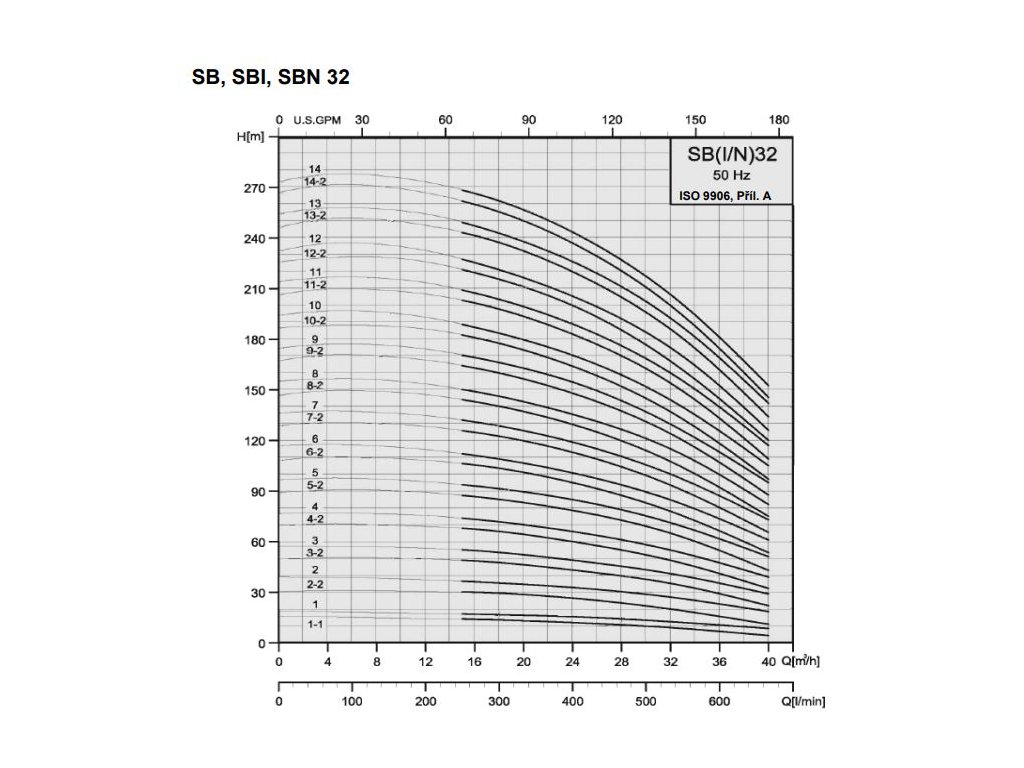 SB, SBI, SBN 32

0 U.S.GPM 30 60 90 120 150 180

H[m]

SB(I/N)32
50 Hz
ISO 9906, Příl. A

270
240
210
180
150
120
90
60
30
0

14
14-2
13
13-2
12
12-2
11
11-2
10
10-2
9
9-2
8
8-2
7
7-2
6
6-2
5
5-2
4
4-2
3
3-2
2
2-2
1
1-1

0 4 8 12 16 20 24 28 32 36 40 Q[m³/h]

0 100 200 300 400 500 600 Q[l/min]